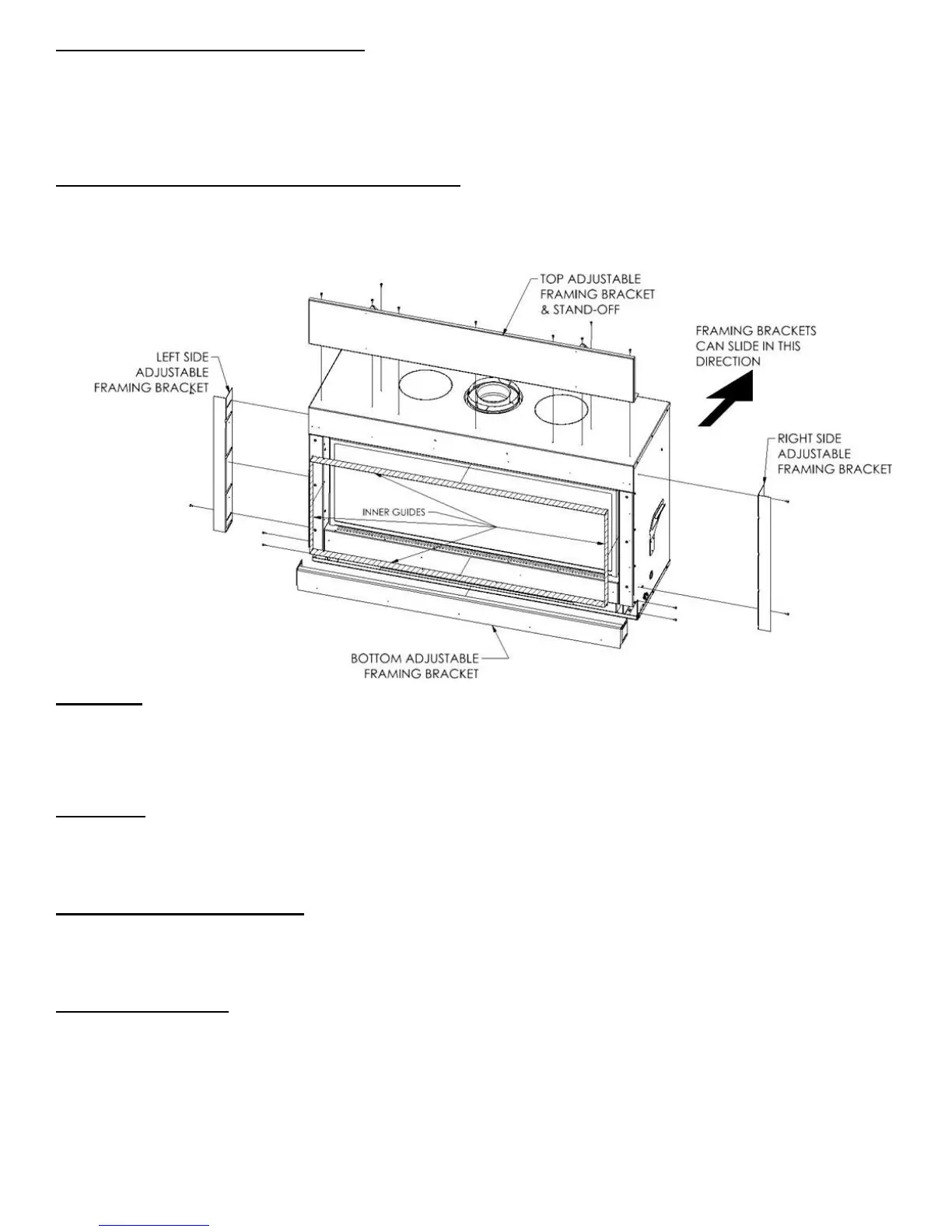 TOP ADJUSTABLE FRAMING BRACKET & STAND-OFF

FRAMING BRACKETS CAN SLIDE IN THIS DIRECTION

LEFT SIDE ADJUSTABLE FRAMING BRACKET

RIGHT SIDE ADJUSTABLE FRAMING BRACKET

INNER GUIDES

BOTTOM ADJUSTABLE FRAMING BRACKET